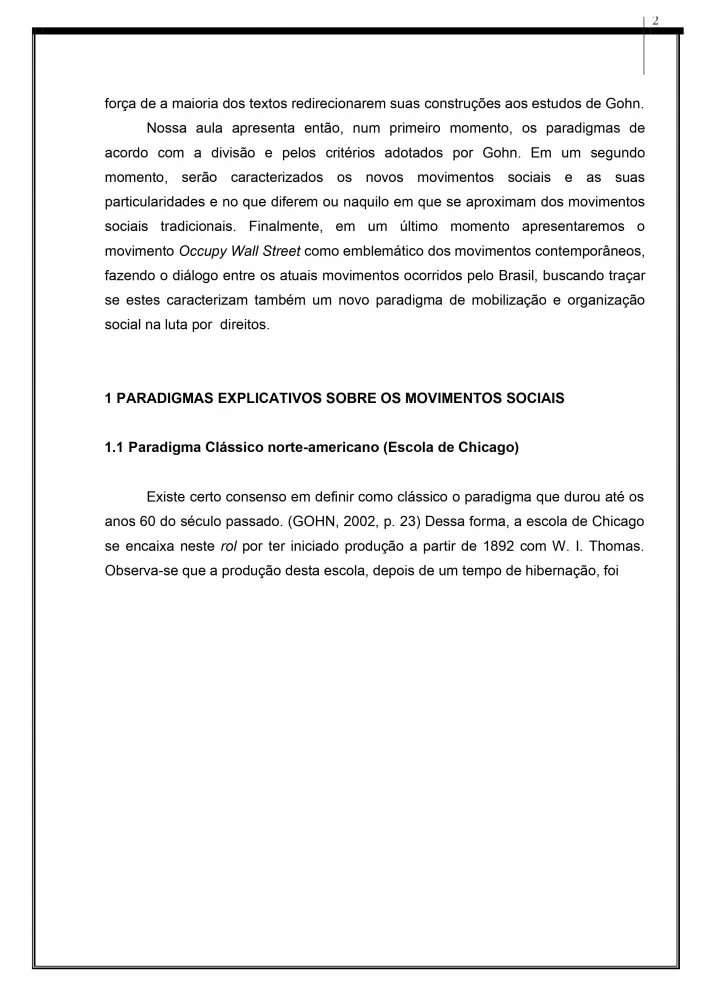 2

força de a maioria dos textos redirecionarem suas construções aos estudos de Gohn.

Nossa aula apresenta então, num primeiro momento, os paradigmas de acordo com a divisão e pelos critérios adotados por Gohn. Em um segundo momento, serão caracterizados os novos movimentos sociais e as suas particularidades e no que diferem ou naquilo em que se aproximam dos movimentos sociais tradicionais. Finalmente, em um último momento apresentaremos o movimento Occupy Wall Street como emblemático dos movimentos contemporâneos, fazendo o diálogo entre os atuais movimentos ocorridos pelo Brasil, buscando traçar se estes caracterizam também um novo paradigma de mobilização e organização social na luta por direitos.

1 PARADIGMAS EXPLICATIVOS SOBRE OS MOVIMENTOS SOCIAIS

1.1 Paradigma Clássico norte-americano (Escola de Chicago)

Existe certo consenso em definir como clássico o paradigma que durou até os anos 60 do século passado. (GOHN, 2002, p. 23) Dessa forma, a escola de Chicago se encaixa neste rol por ter iniciado produção a partir de 1892 com W. I. Thomas. Observa-se que a produção desta escola, depois de um tempo de hibernação, foi